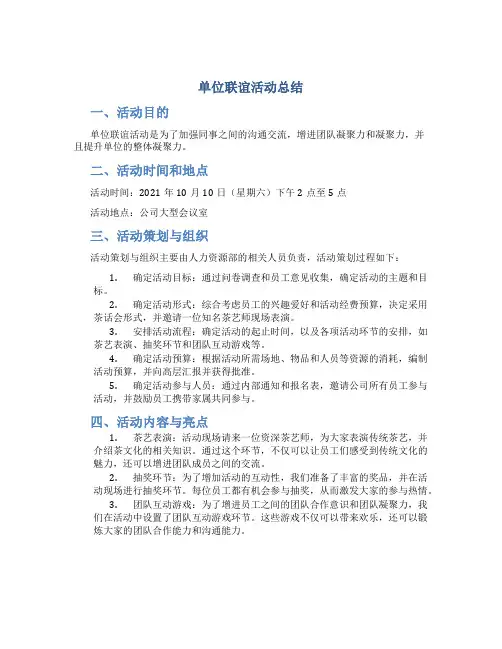 单位联谊活动总结

一、活动目的

单位联谊活动是为了加强同事之间的沟通交流，增进团队凝聚力和凝聚力，并且提升单位的整体凝聚力。

二、活动时间和地点

活动时间：2021 年 10 月 10 日（星期六）下午 2 点至 5 点

活动地点：公司大型会议室

三、活动策划与组织

活动策划与组织主要由人力资源部的相关人员负责，活动策划过程如下：

1. 确定活动目标：通过问卷调查和员工意见收集，确定活动的主题和目标。

2. 确定活动形式：综合考虑员工的兴趣爱好和活动经费预算，决定采用茶话会形式，并邀请一位知名茶艺师现场表演。

3. 安排活动流程：确定活动的起止时间，以及各项活动环节的安排，如茶艺表演、抽奖环节和团队互动游戏等。

4. 确定活动预算：根据活动所需场地、物品和人员等资源的消耗，编制活动预算，并向高层汇报并获得批准。

5. 确定活动参与人员：通过内部通知和报名表，邀请公司所有员工参与活动，并鼓励员工携带家属共同参与。

四、活动内容与亮点

1. 茶艺表演：活动现场请来一位资深茶艺师，为大家表演传统茶艺，并介绍茶文化的相关知识。通过这个环节，不仅可以让员工们感受到传统文化的魅力，还可以增进团队成员之间的交流。

2. 抽奖环节：为了增加活动的互动性，我们准备了丰富的奖品，并在活动现场进行抽奖环节。每位员工都有机会参与抽奖，从而激发大家的参与热情。

3. 团队互动游戏：为了增进员工之间的团队合作意识和团队凝聚力，我们在活动中设置了团队互动游戏环节。这些游戏不仅可以带来欢乐，还可以锻炼大家的团队合作能力和沟通能力。